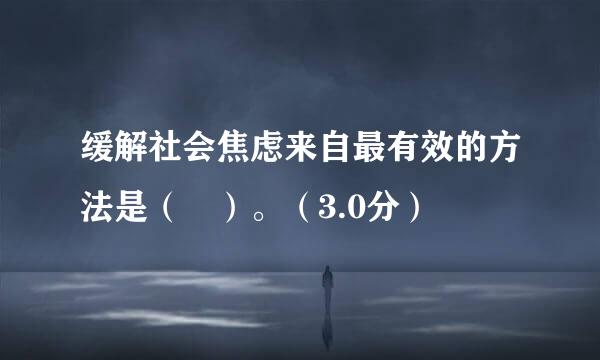 缓解社会焦虑来自最有效的方法是（　　）。（3.0分）